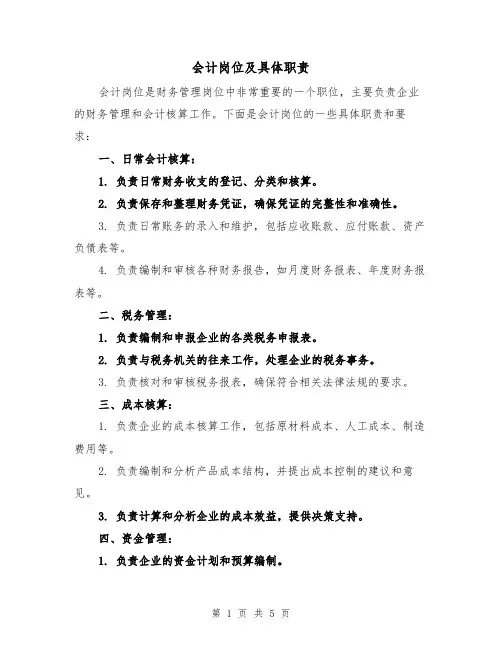 会计岗位及具体职责

会计岗位是财务管理岗位中非常重要的一个职位，主要负责企业的财务管理和会计核算工作。下面是会计岗位的一些具体职责和要求：

一、日常会计核算：

1. 负责日常财务收支的登记、分类和核算。

2. 负责保存和整理财务凭证，确保凭证的完整性和准确性。

3. 负责日常账务的录入和维护，包括应收账款、应付账款、资产负债表等。

4. 负责编制和审核各种财务报告，如月度财务报表、年度财务报表等。

二、税务管理：

1. 负责编制和申报企业的各类税务申报表。

2. 负责与税务机关的往来工作，处理企业的税务事务。

3. 负责核对和审核税务报表，确保符合相关法律法规的要求。

三、成本核算：

1. 负责企业的成本核算工作，包括原材料成本、人工成本、制造费用等。

2. 负责编制和分析产品成本结构，并提出成本控制的建议和意见。

3. 负责计算和分析企业的成本效益，提供决策支持。

四、资金管理：

1. 负责企业的资金计划和预算编制。

第 1 页 共 5 页